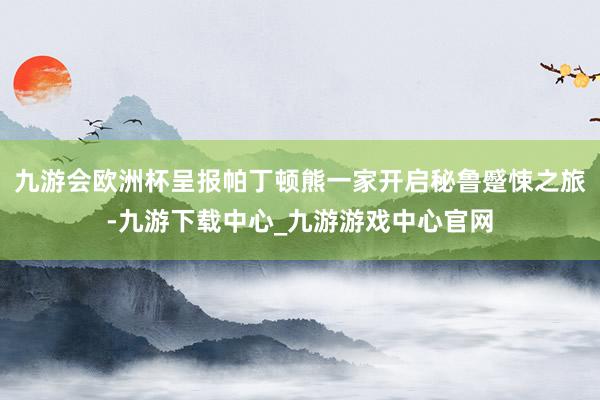 九游会欧洲杯呈报帕丁顿熊一家开启秘鲁蹙悚之旅-九游下载中心_九游游戏中心官网